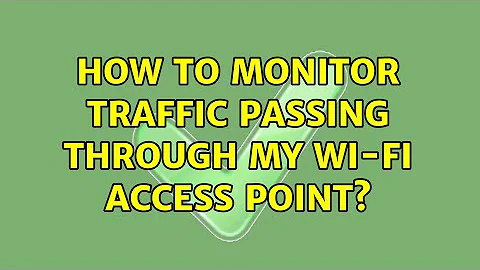 HOW TO MONITOR TRAFFIC PASSING THROUGH MY WI-FI ACCESS POINT?